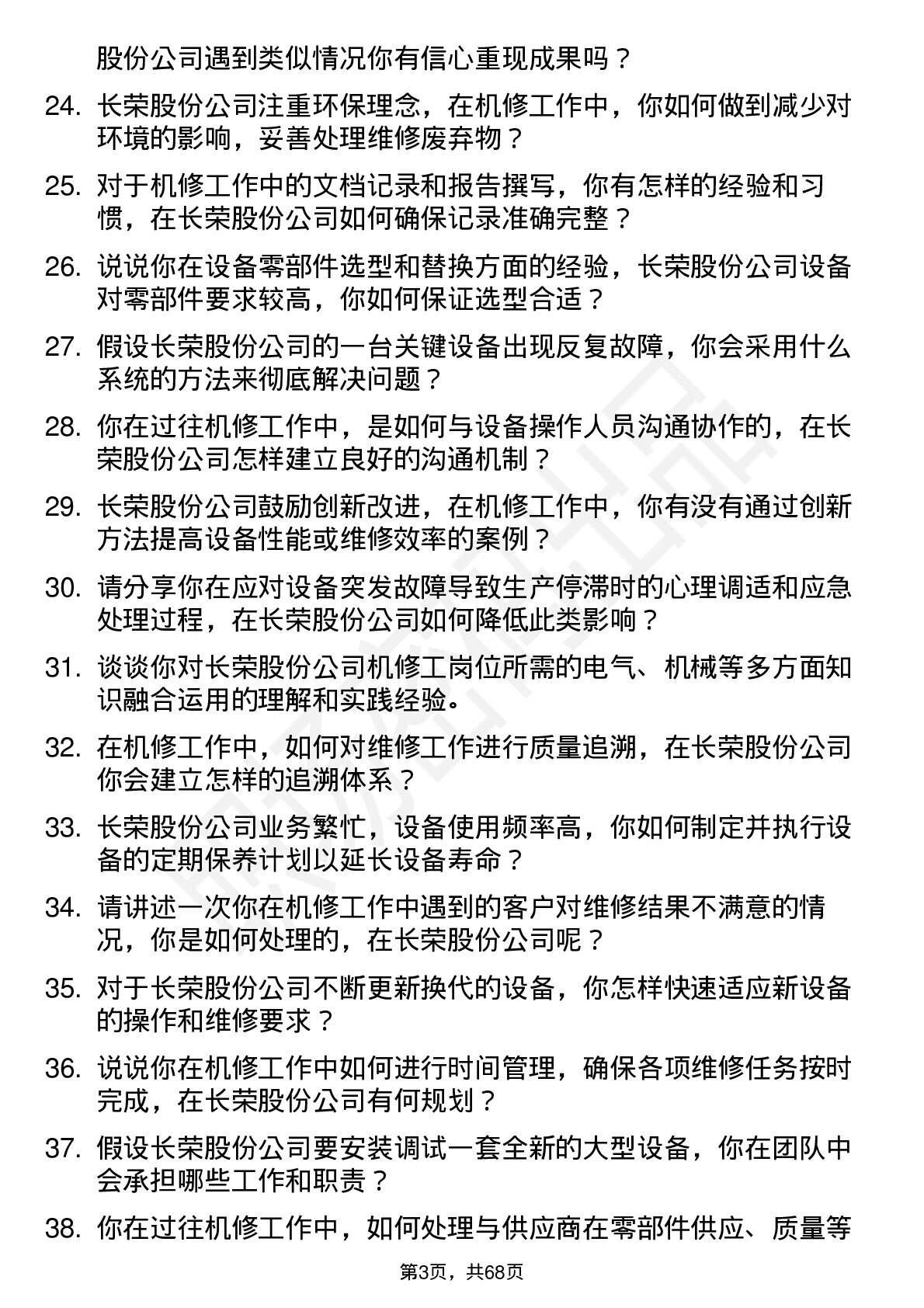 股份公司遇到类似情况你有信心重现成果吗？

24. 长荣股份公司注重环保理念，在机修工作中，你如何做到减少对环境的影响，妥善处理维修废弃物？

25. 对于机修工作中的文档记录和报告撰写，你有怎样的经验和习惯，在长荣股份公司如何确保记录准确完整？

26. 说说你在设备零部件选型和替换方面的经验，长荣股份公司设备对零部件要求较高，你如何保证选型合适？

27. 假设长荣股份公司的一台关键设备出现反复故障，你会采用什么系统的方法来彻底解决问题？

28. 你在过往机修工作中，是如何与设备操作人员沟通协作的，在长荣股份公司怎样建立良好的沟通机制？

29. 长荣股份公司鼓励创新改进，在机修工作中，你有没有通过创新方法提高设备性能或维修效率的案例？

30. 请分享你在应对设备突发故障导致生产停滞时的心理调适和应急处理过程，在长荣股份公司如何降低此类影响？

31. 谈谈你对长荣股份公司机修工岗位所需的电气、机械等多方面知识融合运用的理解和实践经验。

32. 在机修工作中，如何对维修工作进行质量追溯，在长荣股份公司你会建立怎样的追溯体系？

33. 长荣股份公司业务繁忙，设备使用频率高，你如何制定并执行设备的定期保养计划以延长设备寿命？

34. 请讲述一次你在机修工作中遇到的客户对维修结果不满意的情况，你是如何处理的，在长荣股份公司呢？

35. 对于长荣股份公司不断更新换代的设备，你怎样快速适应新设备的操作和维修要求？

36. 说说你在机修工作中如何进行时间管理，确保各项维修任务按时完成，在长荣股份公司有何规划？

37. 假设长荣股份公司要安装调试一套全新的大型设备，你在团队中会承担哪些工作和职责？

38. 你在过往机修工作中，如何处理与供应商在零部件供应、质量等

第3页，共68页